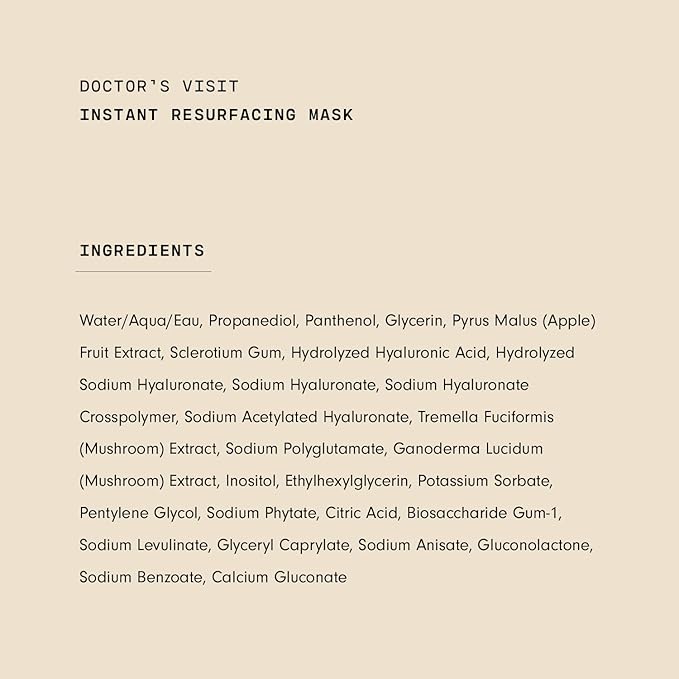 DOCTOR'S VISIT
INSTANT RESURFACING MASK

INGREDIENTS

Water/Aqua/Eau, Propanediol, Panthenol, Glycerin, Pyrus Malus (Apple) Fruit Extract, Sclerotium Gum, Hydrolyzed Hyaluronic Acid, Hydrolyzed Sodium Hyaluronate, Sodium Hyaluronate, Sodium Hyaluronate Crosspolymer, Sodium Acetylated Hyaluronate, Tremella Fuciformis (Mushroom) Extract, Sodium Polyglutamate, Ganoderma Lucidum (Mushroom) Extract, Inositol, Ethylhexylglycerin, Potassium Sorbate, Pentylene Glycol, Sodium Phytate, Citric Acid, Biosaccharide Gum-1, Sodium Levulinate, Glyceryl Caprylate, Sodium Anisate, Gluconolactone, Sodium Benzoate, Calcium Gluconate